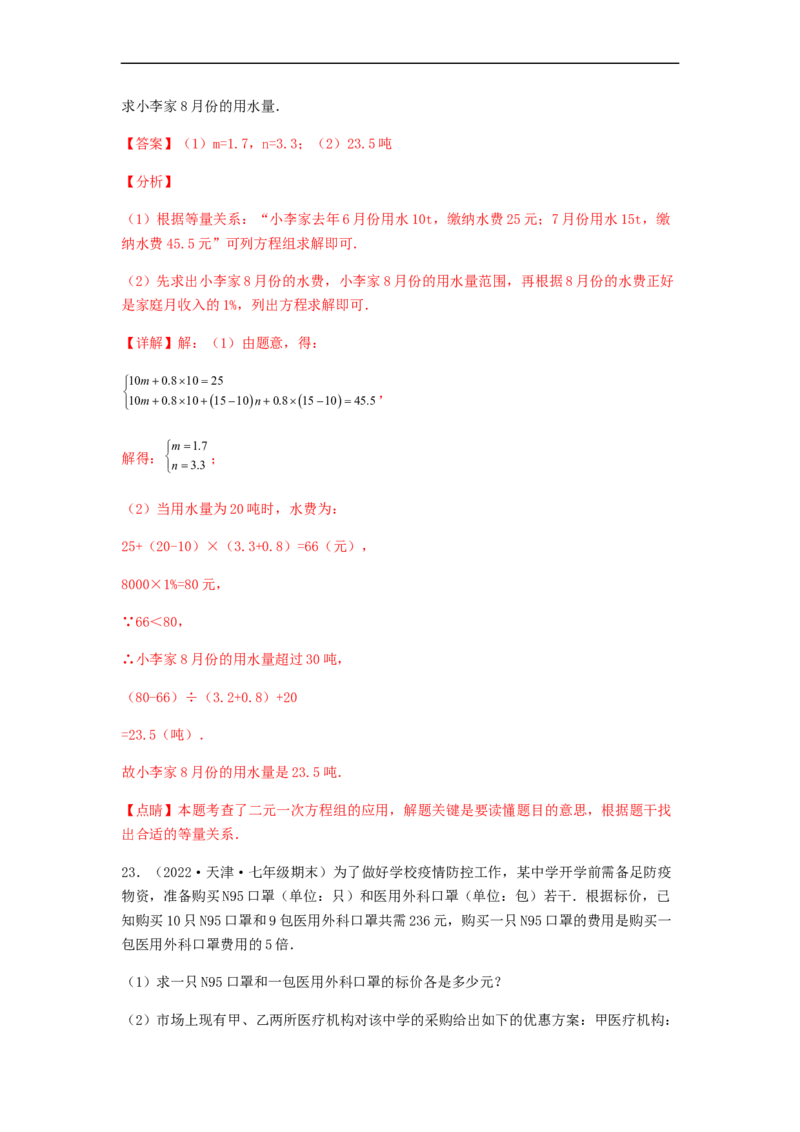 求小李家8月份的用水量.

【答案】（1）m=1.7，n=3.3；（2）23.5吨

【分析】

（1）根据等量关系：“小李家去年6月份用水10t，缴纳水费25元；7月份用水15t，缴纳水费45.5元”可列方程组求解即可.

（2）先求出小李家8月份的水费，小李家8月份的用水量范围，再根据8月份的水费正好是家庭月收入的1%，列出方程求解即可.

【详解】解：（1）由题意，得：

$\begin{cases}10m+0.8\times10=25\\10m+0.8\times10+(15-10)n+0.8\times(15-10)=45.5\end{cases}$，

解得：$\begin{cases}m=1.7\\n=3.3\end{cases}$；

（2）当用水量为20吨时，水费为：

25+（20-10）×（3.3+0.8）=66（元），

8000×1%=80元，

∵66<80，

∴小李家8月份的用水量超过30吨，

（80-66）÷（3.2+0.8）+20

=23.5（吨）.

故小李家8月份的用水量是23.5吨.

【点睛】本题考查了二元一次方程组的应用，解题关键是要读懂题目的意思，根据题干找出合适的等量关系.

23．（2022·天津·七年级期末）为了做好学校疫情防控工作，某中学开学前需备足防疫物资，准备购买N95口罩（单位：只）和医用外科口罩（单位：包）若干．根据标价，已知购买10只N95口罩和9包医用外科口罩共需236元，购买一只N95口罩的费用是购买一包医用外科口罩费用的5倍.

（1）求一只N95口罩和一包医用外科口罩的标价各是多少元？

（2）市场上现有甲、乙两所医疗机构对该中学的采购给出如下的优惠方案：甲医疗机构：